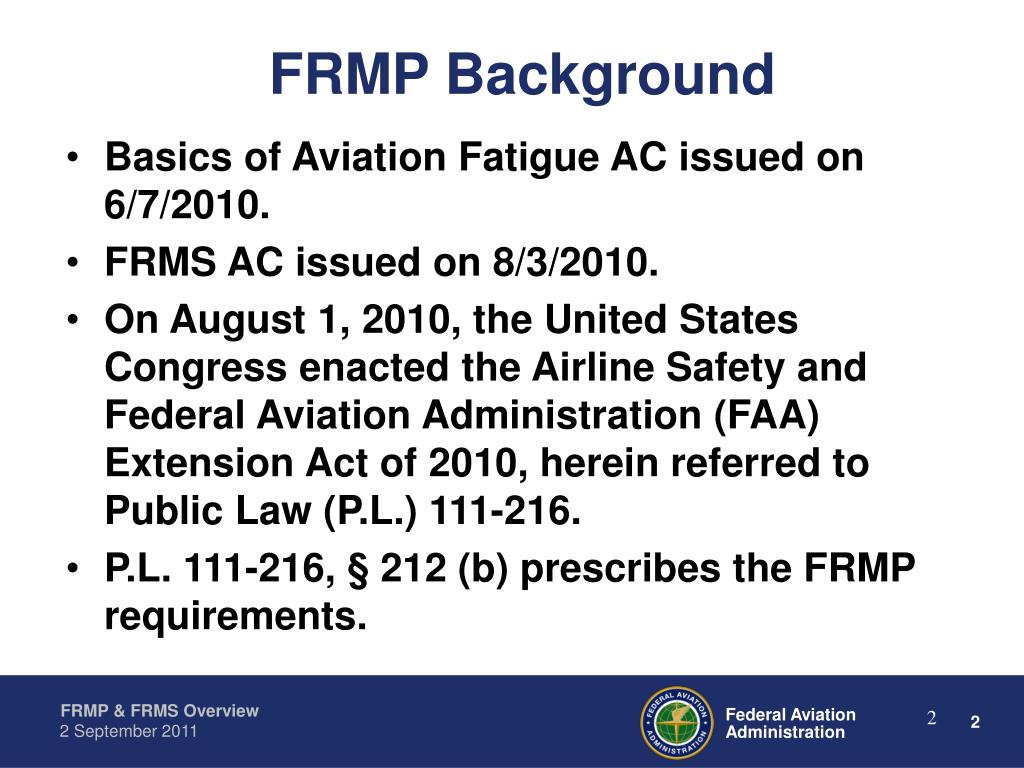 FRMP Background

• Basics of Aviation Fatigue AC issued on 6/7/2010.
• FRMS AC issued on 8/3/2010.
• On August 1, 2010, the United States Congress enacted the Airline Safety and Federal Aviation Administration (FAA) Extension Act of 2010, herein referred to Public Law (P.L.) 111-216.
• P.L. 111-216, § 212 (b) prescribes the FRMP requirements.

FRMP & FRMS Overview
2 September 2011

FEDERAL AVIATION ADMINISTRATION

Federal Aviation Administration

2

2